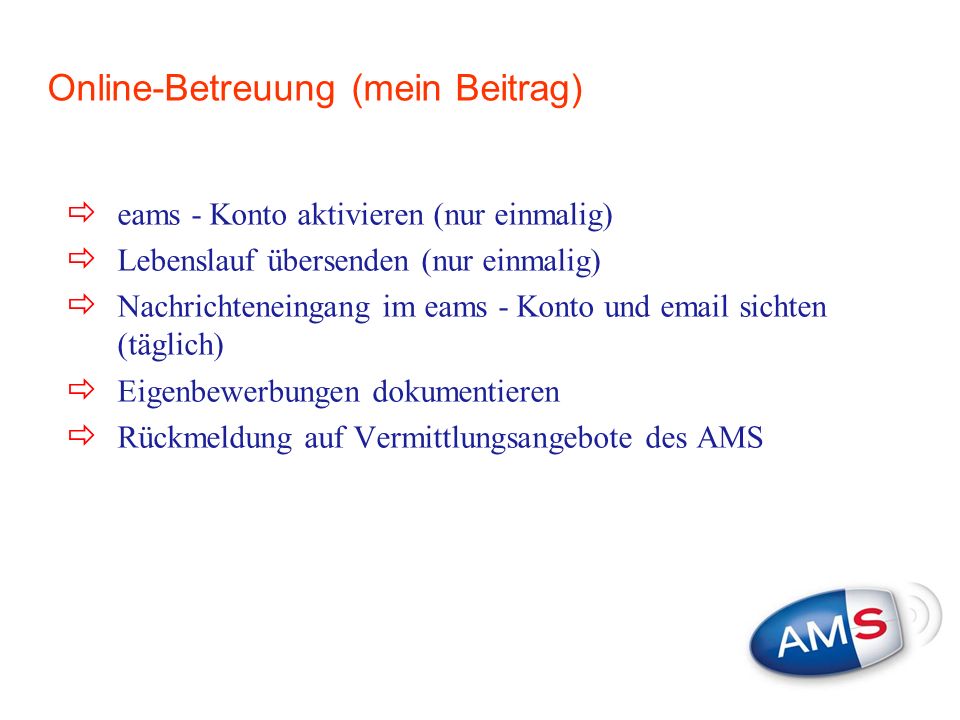 Online-Betreuung (mein Beitrag)

⇨ eams - Konto aktivieren (nur einmalig)
⇨ Lebenslauf übersenden (nur einmalig)
⇨ Nachrichteneingang im eams - Konto und email sichten (täglich)
⇨ Eigenbewerbungen dokumentieren
⇨ Rückmeldung auf Vermittlungsangebote des AMS

AMS